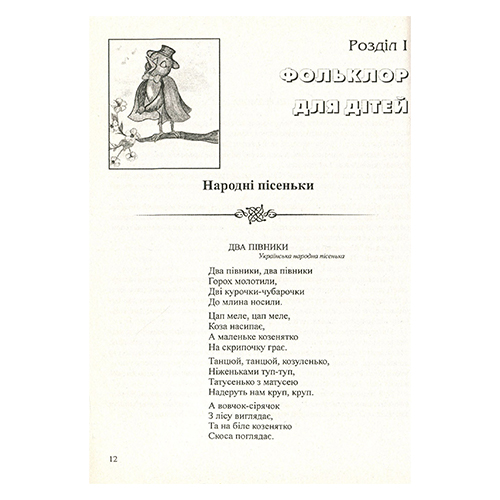 Розділ I

ФОЛЬКЛОР ДЛЯ ДІТЕЙ

Народні пісеньки

ДВА ПІВНИКИ
Українська народна пісенька

Два півники, два півники
Горох молотили,
Дві курочки-чубарочки
До млина носили.

Цап меле, цап меле,
Коза насипає,
А маленьке козенятко
На скрипочку грає.

Танцюй, танцюй, козуленько,
Ніженьками туп-туп,
Татусенько з матусею
Надеруть нам круп, круп.

А вовчок-сірячок
З лісу виглядає,
Та на біле козенятко
Скоса поглядає.

12